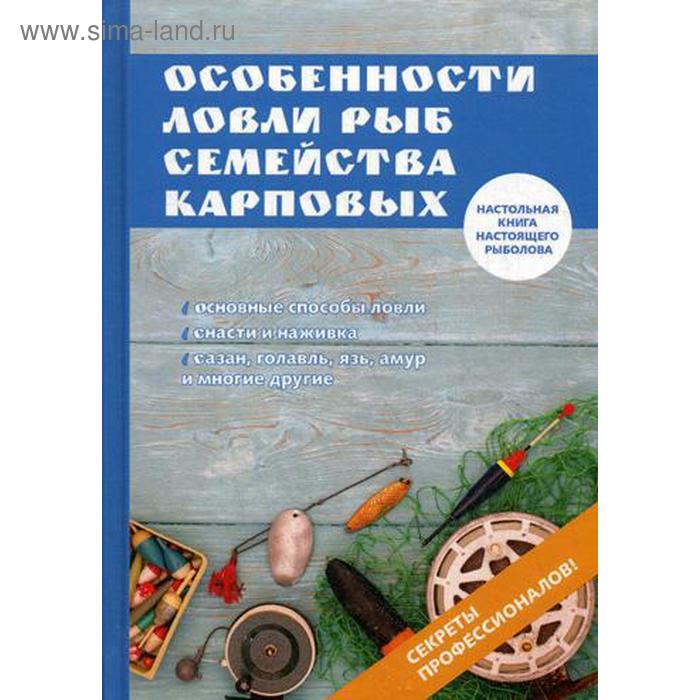 www.sima-land.ru

ОСОБЕННОСТИ ЛОВЛИ РЫБ СЕМЕЙСТВА КАРПОВЫХ

НАСТОЛЬНАЯ КНИГА НАСТОЯЩЕГО РЫБОЛОВА

основные способы ловли

снасти и наживка

сазан, голавль, язь, амур и многие другие

СЕКРЕТЫ ПРОФЕССИОНАЛОВ!